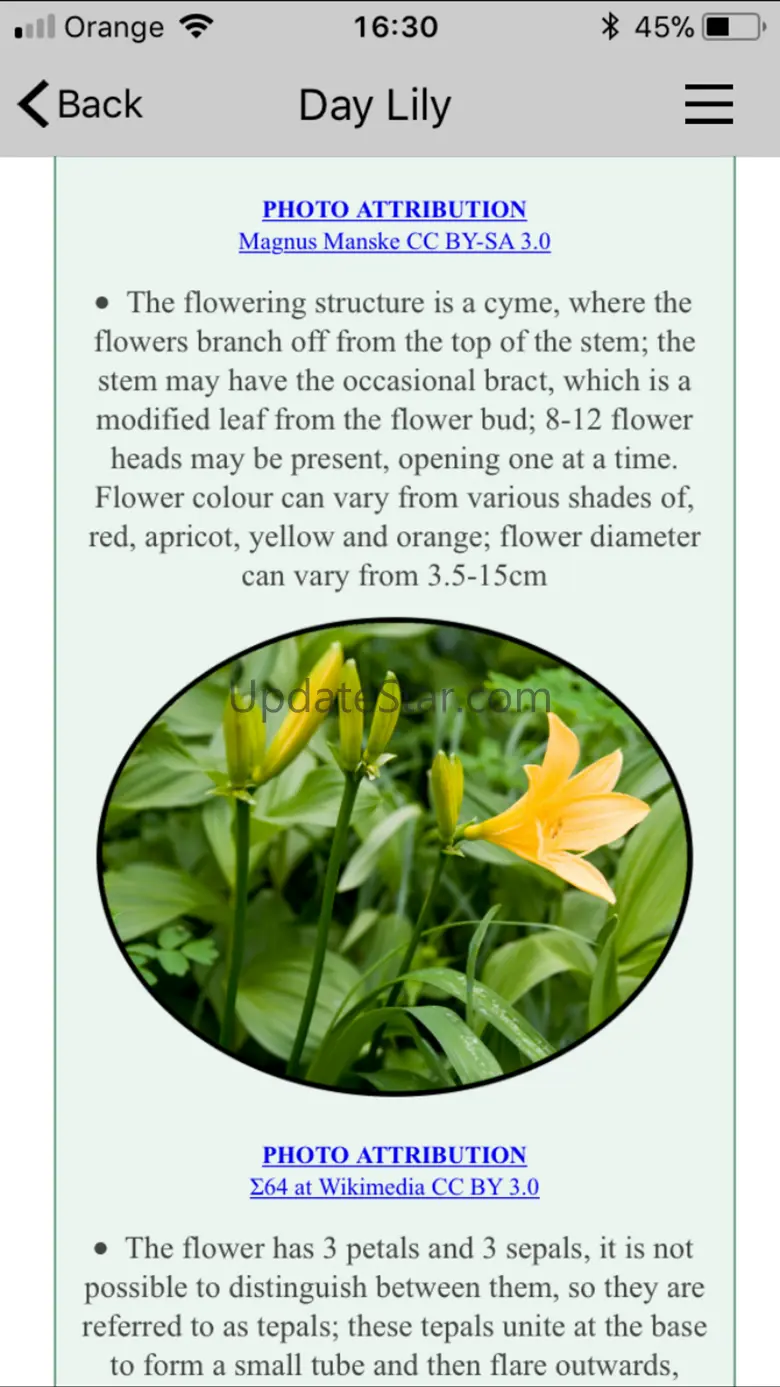 Orange 16:30 45%

Back Day Lily

PHOTO ATTRIBUTION
Magnus Manske CC BY-SA 3.0

• The flowering structure is a cyme, where the flowers branch off from the top of the stem; the stem may have the occasional bract, which is a modified leaf from the flower bud; 8-12 flower heads may be present, opening one at a time. Flower colour can vary from various shades of, red, apricot, yellow and orange; flower diameter can vary from 3.5-15cm

UpdateStar.com

PHOTO ATTRIBUTION
Σ64 at Wikimedia CC BY 3.0

• The flower has 3 petals and 3 sepals, it is not possible to distinguish between them, so they are referred to as tepals; these tepals unite at the base to form a small tube and then flare outwards,